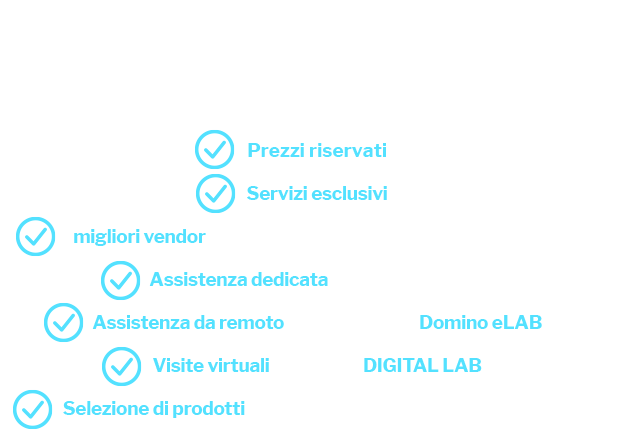 Prezzi riservati
Servizi esclusivi
migliori vendor
Assistenza dedicata
Assistenza da remoto
Domino eLAB
Visite virtuali
DIGITAL LAB
Selezione di prodotti